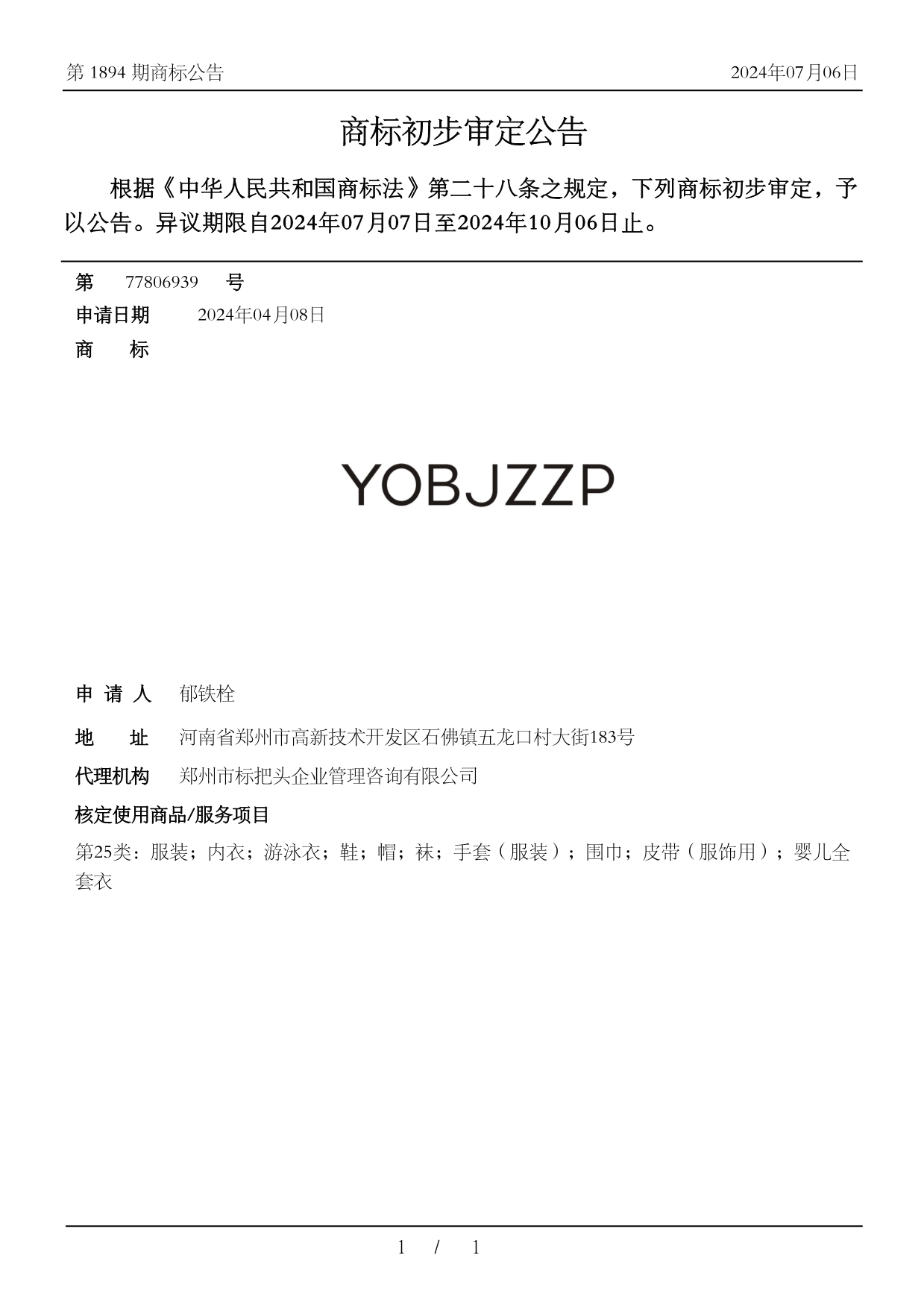 第 1894 期商标公告

2024年07月06日

商标初步审定公告

根据《中华人民共和国商标法》第二十八条之规定，下列商标初步审定，予以公告。异议期限自2024年07月07日至2024年10月06日止。

第 77806939 号

申请日期 2024年04月08日

商 标

YOBJZZP

申 请 人 郁铁栓

地 址 河南省郑州市高新技术开发区石佛镇五龙口村大街183号

代理机构 郑州市标把头企业管理咨询有限公司

核定使用商品/服务项目

第25类：服装；内衣；游泳衣；鞋；帽；袜；手套（服装）；围巾；皮带（服饰用）；婴儿全套衣

1 / 1